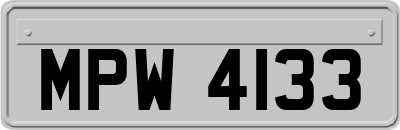 MPW 4133